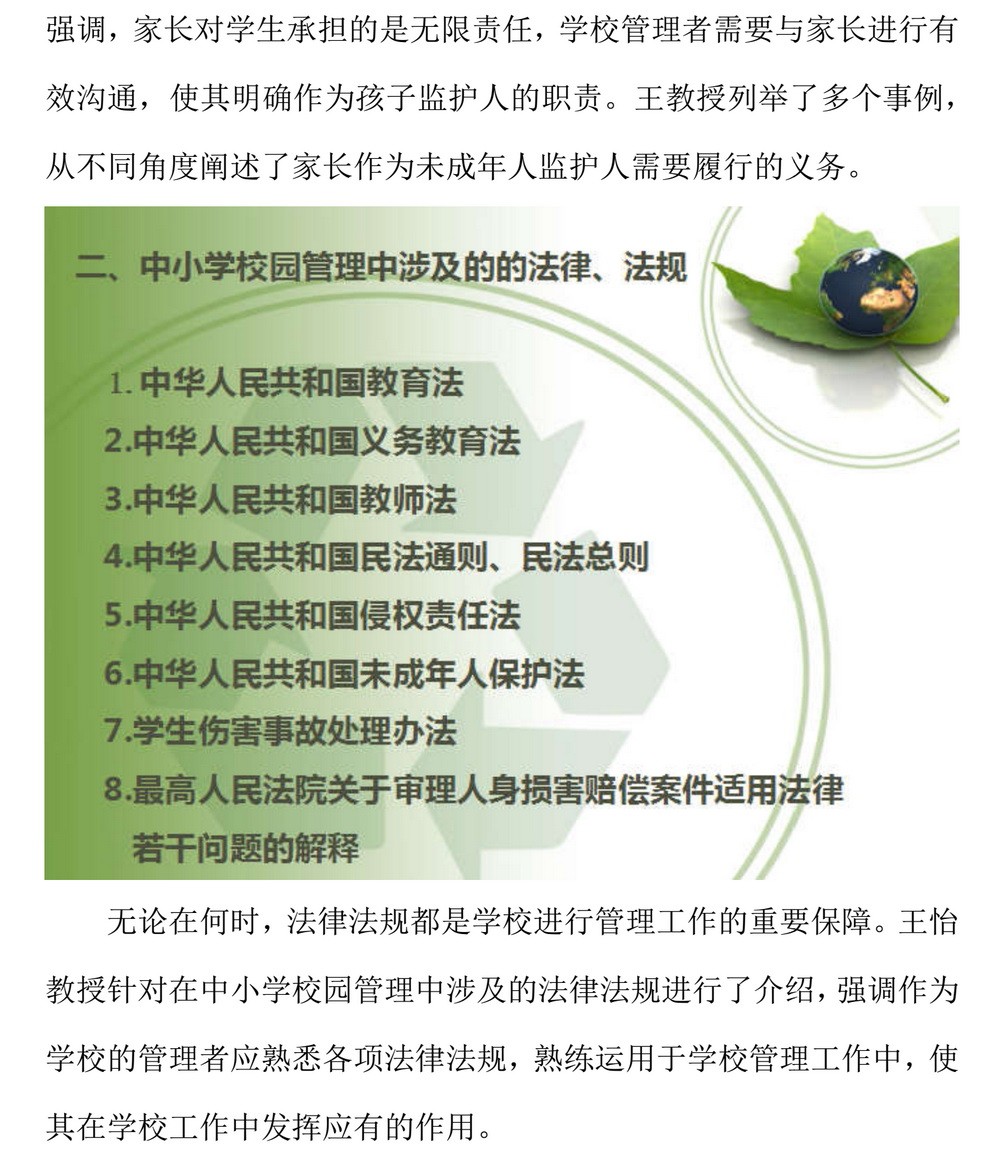 强调，家长对学生承担的是无限责任，学校管理者需要与家长进行有效沟通，使其明确作为孩子监护人的职责。王教授列举了多个事例，从不同角度阐述了家长作为未成年人监护人需要履行的义务。

二、中小学校园管理中涉及的的法律、法规

1. 中华人民共和国教育法
2.中华人民共和国义务教育法
3.中华人民共和国教师法
4.中华人民共和国民法通则、民法总则
5.中华人民共和国侵权责任法
6.中华人民共和国未成年人保护法
7.学生伤害事故处理办法
8.最高人民法院关于审理人身损害赔偿案件适用法律若干问题的解释

无论在何时，法律法规都是学校进行管理工作的重要保障。王怡教授针对在中小学校园管理中涉及的法律法规进行了介绍，强调作为学校的管理者应熟悉各项法律法规，熟练运用于学校管理工作中，使其在学校工作中发挥应有的作用。